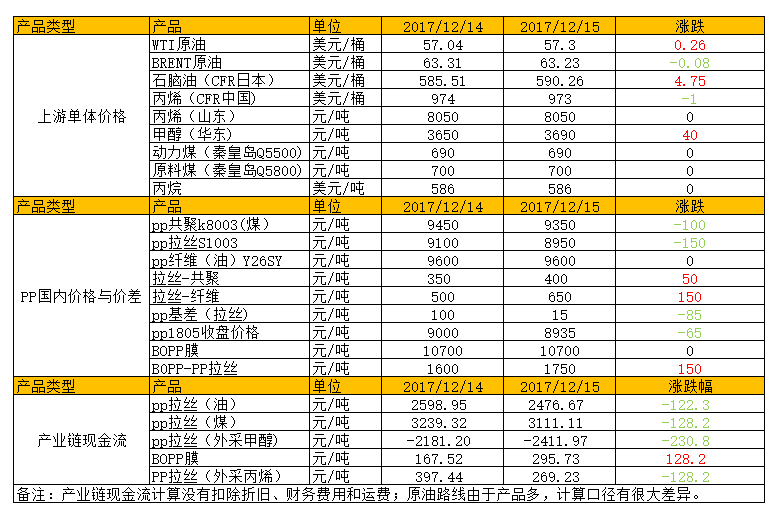 | 产品类型 | 产品 | 单位 | 2017/12/14 | 2017/12/15 | 涨跌 |
|---|---|---|---|---|---|
| 上游单体价格 | WTI原油 | 美元/桶 | 57.04 | 57.3 | 0.26 |
| | BRENT原油 | 美元/桶 | 63.31 | 63.23 | -0.08 |
| | 石脑油（CFR日本） | 美元/桶 | 585.51 | 590.26 | 4.75 |
| | 丙烯（CFR中国） | 美元/桶 | 974 | 973 | -1 |
| | 丙烯（山东） | 元/吨 | 8050 | 8050 | 0 |
| | 甲醇（华东） | 元/吨 | 3650 | 3690 | 40 |
| | 动力煤（秦皇岛Q5500） | 元/吨 | 690 | 690 | 0 |
| | 原料煤（秦皇岛Q5800） | 元/吨 | 700 | 700 | 0 |
| | 丙烷 | 美元/吨 | 586 | 586 | 0 |
| 产品类型 | 产品 | 单位 | 2017/12/14 | 2017/12/15 | 涨跌 |
| PP国内价格与价差 | pp共聚k8003(煤) | 元/吨 | 9450 | 9350 | -100 |
| | pp拉丝S1003 | 元/吨 | 9100 | 8950 | -150 |
| | pp纤维（油）Y26SY | 元/吨 | 9600 | 9600 | 0 |
| | 拉丝-共聚 | 元/吨 | 350 | 400 | 50 |
| | 拉丝-纤维 | 元/吨 | 500 | 650 | 150 |
| | pp基差（拉丝） | 元/吨 | 100 | 15 | -85 |
| | pp1805收盘价格 | 元/吨 | 9000 | 8935 | -65 |
| | BOPP膜 | 元/吨 | 10700 | 10700 | 0 |
| | BOPP-PP拉丝 | 元/吨 | 1600 | 1750 | 150 |
| 产品类型 | 产品 | 单位 | 2017/12/14 | 2017/12/15 | 涨跌幅 |
| 产业链现金流 | pp拉丝（油） | 元/吨 | 2598.95 | 2476.67 | -122.3 |
| | pp拉丝（煤） | 元/吨 | 3239.32 | 3111.11 | -128.2 |
| | pp拉丝（外采甲醇） | 元/吨 | -2181.20 | -2411.97 | -230.8 |
| | BOPP膜 | 元/吨 | 167.52 | 295.73 | 128.2 |
| | PP拉丝（外采丙烯） | 元/吨 | 397.44 | 269.23 | -128.2 |

备注：产业链现金流计算没有扣除折旧、财务费用和运费；原油路线由于产品多，计算口径有很大差异。